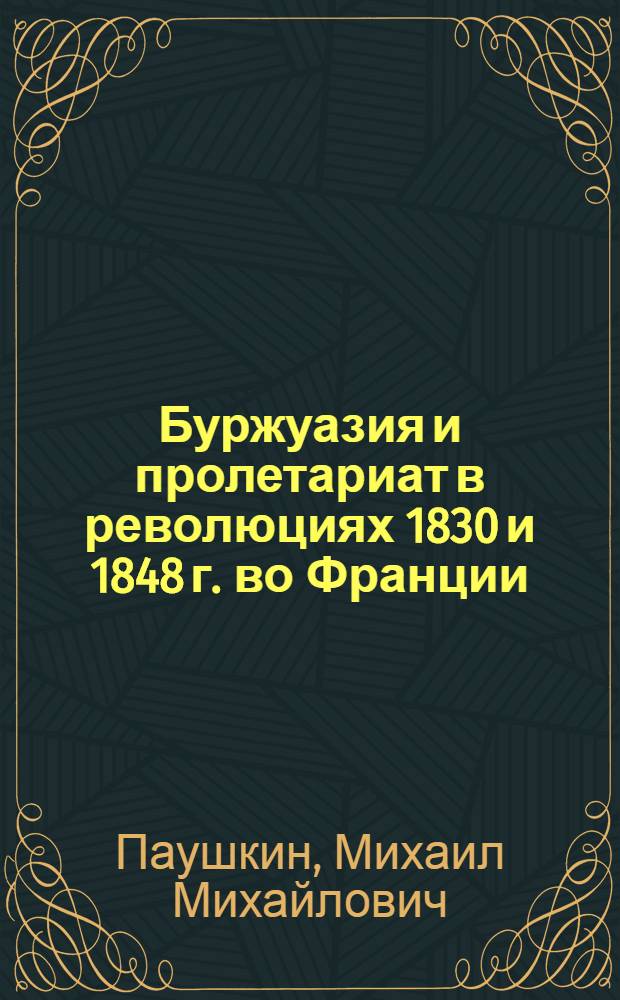 Буржуазия и пролетариат в революциях 1830 и 1848 г. во Франции

Паушкин, Михаил Михайлович